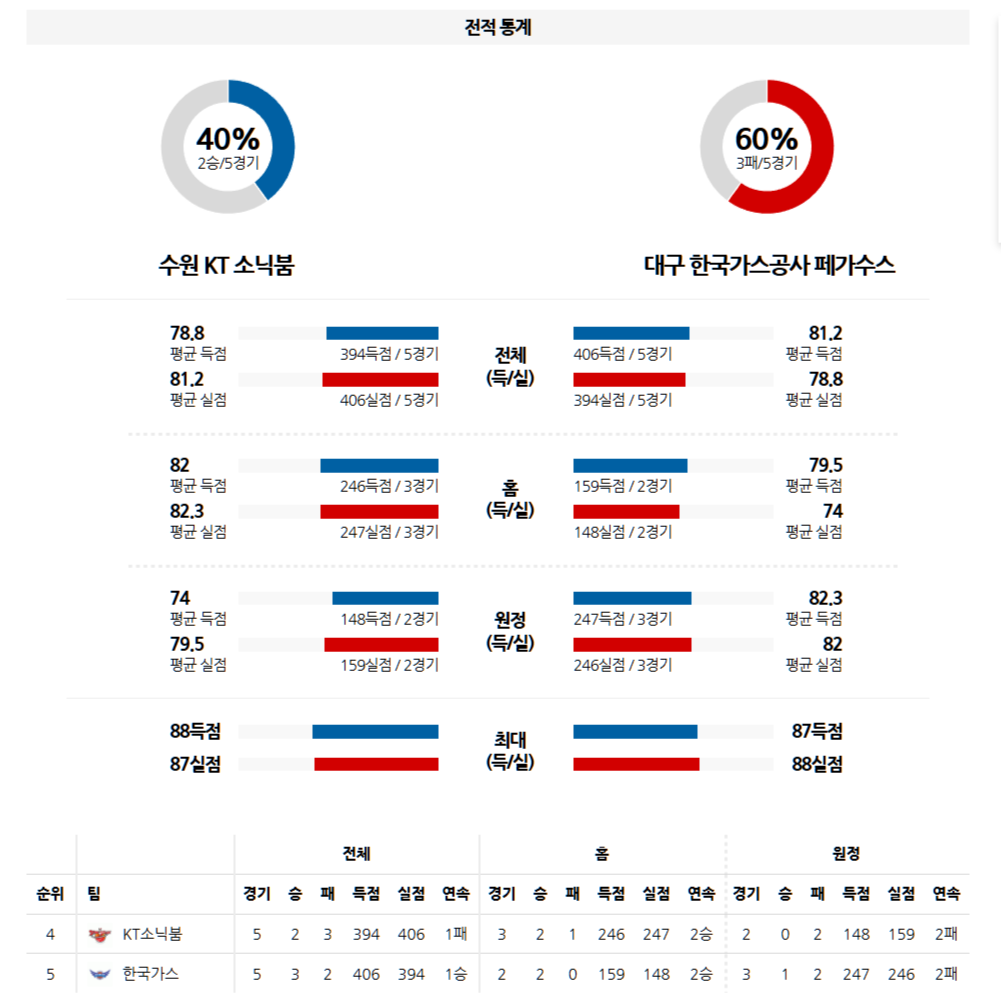 전적 통계

40%
2승/5경기

60%
3패/5경기

수원 KT 소닉붐

대구 한국가스공사 페가수스

78.8
평균 득점
394득점 / 5경기
81.2
평균 실점
406실점 / 5경기

전체
(득/실)

406득점 / 5경기
81.2
평균 득점
394실점 / 5경기
78.8
평균 실점

82
평균 득점
246득점 / 3경기
82.3
평균 실점
247실점 / 3경기

홈
(득/실)

159득점 / 2경기
79.5
평균 득점
148실점 / 2경기
74
평균 실점

74
평균 득점
148득점 / 2경기
79.5
평균 실점
159실점 / 2경기

원정
(득/실)

247득점 / 3경기
82.3
평균 득점
246실점 / 3경기
82
평균 실점

88득점
87실점

최대
(득/실)

87득점
88실점

| | | 전체 | | | | | | 홈 | | | | | | 원정 | | | | | |
|---|---|---|---|---|---|---|---|---|---|---|---|---|---|---|---|---|---|---|---|
| 순위 | 팀 | 경기 | 승 | 패 | 득점 | 실점 | 연속 | 경기 | 승 | 패 | 득점 | 실점 | 연속 | 경기 | 승 | 패 | 득점 | 실점 | 연속 |
| 4 | KT소닉붐 | 5 | 2 | 3 | 394 | 406 | 1패 | 3 | 2 | 1 | 246 | 247 | 2승 | 2 | 0 | 2 | 148 | 159 | 2패 |
| 5 | 한국가스 | 5 | 3 | 2 | 406 | 394 | 1승 | 2 | 2 | 0 | 159 | 148 | 2승 | 3 | 1 | 2 | 247 | 246 | 2패 |